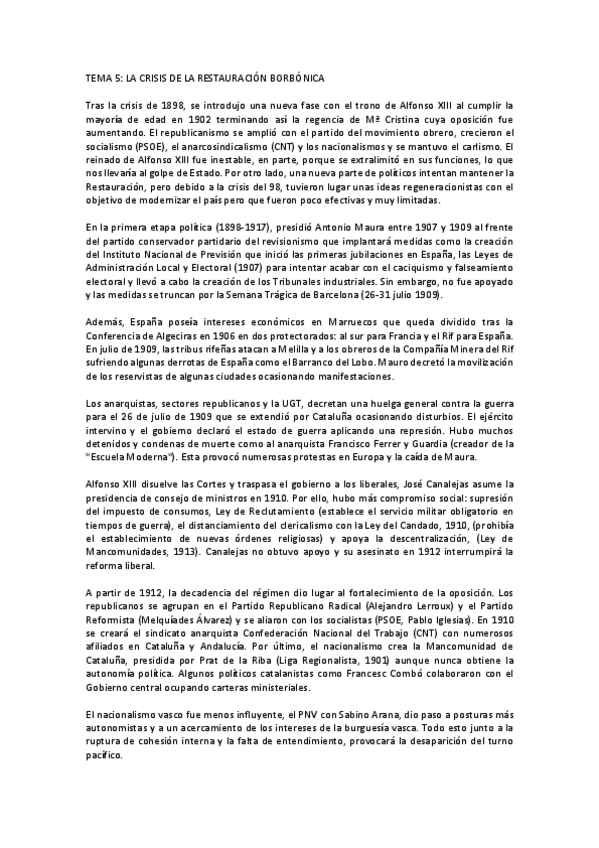 TEMA 5: LA CRISIS DE LA RESTAURACIÓN BORBÓNICA

Tras la crisis de 1898, se introdujo una nueva fase con el trono de Alfonso XIII al cumplir la mayoría de edad en 1902 terminando así la regencia de Mª Cristina cuya oposición fue aumentando. El republicanismo se amplió con el partido del movimiento obrero, crecieron el socialismo (PSOE), el anarcosindicalismo (CNT) y los nacionalismos y se mantuvo el carlismo. El reinado de Alfonso XIII fue inestable, en parte, porque se extralimitó en sus funciones, lo que nos llevaría al golpe de Estado. Por otro lado, una nueva parte de políticos intentan mantener la Restauración, pero debido a la crisis del 98, tuvieron lugar unas ideas regeneracionistas con el objetivo de modernizar el país pero que fueron poco efectivas y muy limitadas.

En la primera etapa política (1898-1917), presidió Antonio Maura entre 1907 y 1909 al frente del partido conservador partidario del revisionismo que implantará medidas como la creación del Instituto Nacional de Previsión que inició las primeras jubilaciones en España, las Leyes de Administración Local y Electoral (1907) para intentar acabar con el caciquismo y falseamiento electoral y llevó a cabo la creación de los Tribunales industriales. Sin embargo, no fue apoyado y las medidas se truncan por la Semana Trágica de Barcelona (26-31 julio 1909).

Además, España poseía intereses económicos en Marruecos que queda dividido tras la Conferencia de Algeciras en 1906 en dos protectorados: al sur para Francia y el Rif para España. En julio de 1909, las tribus rifeñas atacan a Melilla y a los obreros de la Compañía Minera del Rif sufriendo algunas derrotas de España como el Barranco del Lobo. Mauro decretó la movilización de los reservistas de algunas ciudades ocasionando manifestaciones.

Los anarquistas, sectores republicanos y la UGT, decretan una huelga general contra la guerra para el 26 de julio de 1909 que se extendió por Cataluña ocasionando disturbios. El ejército intervino y el gobierno declaró el estado de guerra aplicando una represión. Hubo muchos detenidos y condenas de muerte como al anarquista Francisco Ferrer y Guardia (creador de la "Escuela Moderna"). Esta provocó numerosas protestas en Europa y la caída de Maura.

Alfonso XIII disuelve las Cortes y traspasa el gobierno a los liberales, José Canalejas asume la presidencia de consejo de ministros en 1910. Por ello, hubo más compromiso social: supresión del impuesto de consumos, Ley de Reclutamiento (establece el servicio militar obligatorio en tiempos de guerra), el distanciamiento del clericalismo con la Ley del Candado, 1910, (prohibía el establecimiento de nuevas órdenes religiosas) y apoya la descentralización, (Ley de Mancomunidades, 1913). Canalejas no obtuvo apoyo y su asesinato en 1912 interrumpirá la reforma liberal.

A partir de 1912, la decadencia del régimen dio lugar al fortalecimiento de la oposición. Los republicanos se agrupan en el Partido Republicano Radical (Alejandro Lerroux) y el Partido Reformista (Melquíades Álvarez) y se aliaron con los socialistas (PSOE, Pablo Iglesias). En 1910 se creará el sindicato anarquista Confederación Nacional del Trabajo (CNT) con numerosos afiliados en Cataluña y Andalucía. Por último, el nacionalismo crea la Mancomunidad de Cataluña, presidida por Prat de la Riba (Liga Regionalista, 1901) aunque nunca obtiene la autonomía política. Algunos políticos catalanistas como Francesc Combó colaboraron con el Gobierno central ocupando carteras ministeriales.

El nacionalismo vasco fue menos influyente, el PNV con Sabino Arana, dio paso a posturas más autonomistas y a un acercamiento de los intereses de la burguesía vasca. Todo esto junto a la ruptura de cohesión interna y la falta de entendimiento, provocará la desaparición del turno pacífico.